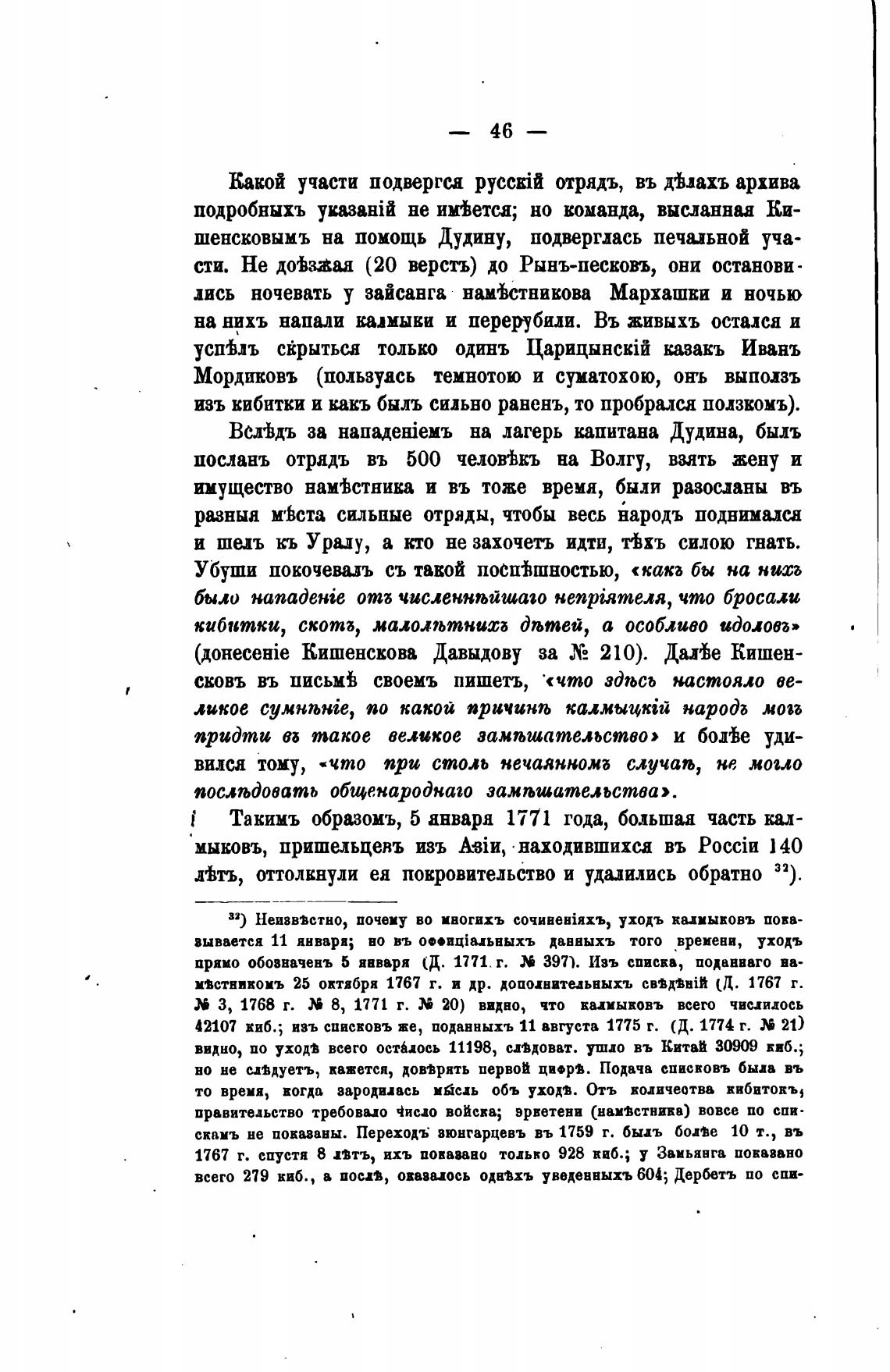 — 46 —

Какой участи подвергся русскій отрядъ, въ дѣлахъ архива подробныхъ указаній не имѣется; но команда, высланная Кишенсковымъ на помощь Дудину, подверглась печальной участи. Не доѣзжая (20 верстъ) до Рынъ-песковъ, они остановились ночевать у зайсанга намѣстникова Мархашки и ночью на нихъ напали калмыки и перерубили. Въ живыхъ остался и успѣлъ скрыться только одинъ Царицынскій казакъ Иванъ Мордиковъ (пользуясь темнотою и суматохою, онъ выползъ изъ кибитки и какъ былъ сильно раненъ, то пробрался ползкомъ).

Вслѣдъ за нападеніемъ на лагерь капитана Дудина, былъ посланъ отрядъ въ 500 человѣкъ на Волгу, взять жену и имущество намѣстника и въ тоже время, были разосланы въ разныя мѣста сильные отряды, чтобы весь народъ поднимался и шелъ къ Уралу, а кто не захочетъ идти, тѣхъ силою гнать. Убуши покочевалъ съ такой поспѣшностью, «какъ бы на нихъ было нападеніе отъ численнѣйшаго непріятеля, что бросали кибитки, скотъ, малолѣтнихъ дѣтей, а особливо идоловъ» (донесеніе Кишенскова Давыдову за № 210). Далѣе Кишенсковъ въ письмѣ своемъ пишетъ, «что здѣсь настояло великое сумнѣніе, по какой причинѣ калмыцкій народъ могъ придти въ такое великое замѣшательство» и болѣе удивился тому, «что при столь нечаянномъ случаѣ, не могло послѣдовать общенароднаго замѣшательства».

Такимъ образомъ, 5 января 1771 года, большая часть калмыковъ, пришельцевъ изъ Азіи, находившихся въ Россіи 140 лѣтъ, оттолкнули ея покровительство и удалились обратно $^{32}$).

$^{32}$) Неизвѣстно, почему во многихъ сочиненіяхъ, уходъ калмыковъ показывается 11 января; но въ оффиціальныхъ данныхъ того времени, уходъ прямо обозначенъ 5 января (Д. 1771 г. № 397). Изъ списка, поданнаго намѣстникомъ 25 октября 1767 г. и др. дополнительныхъ свѣдѣній (Д. 1767 г. № 3, 1768 г. № 8, 1771 г. № 20) видно, что калмыковъ всего числилось 42107 киб.; изъ списковъ же, поданныхъ 11 августа 1775 г. (Д. 1774 г. № 21) видно, по уходѣ всего осталось 11198, слѣдоват. ушло въ Китай 30909 киб.; но не слѣдуетъ, кажется, довѣрять первой цифрѣ. Подача списковъ была въ то время, когда зародилась мысль объ уходѣ. Отъ количества кибитокъ, правительство требовало число войска; эркетени (намѣстника) вовсе по спискамъ не показаны. Переходъ зюнгарцевъ въ 1759 г. былъ болѣе 10 т., въ 1767 г. спустя 8 лѣтъ, ихъ показано только 928 киб.; у Замьянга показано всего 279 киб., а послѣ, оказалось однѣхъ уведенныхъ 604; Дербетъ по спи-